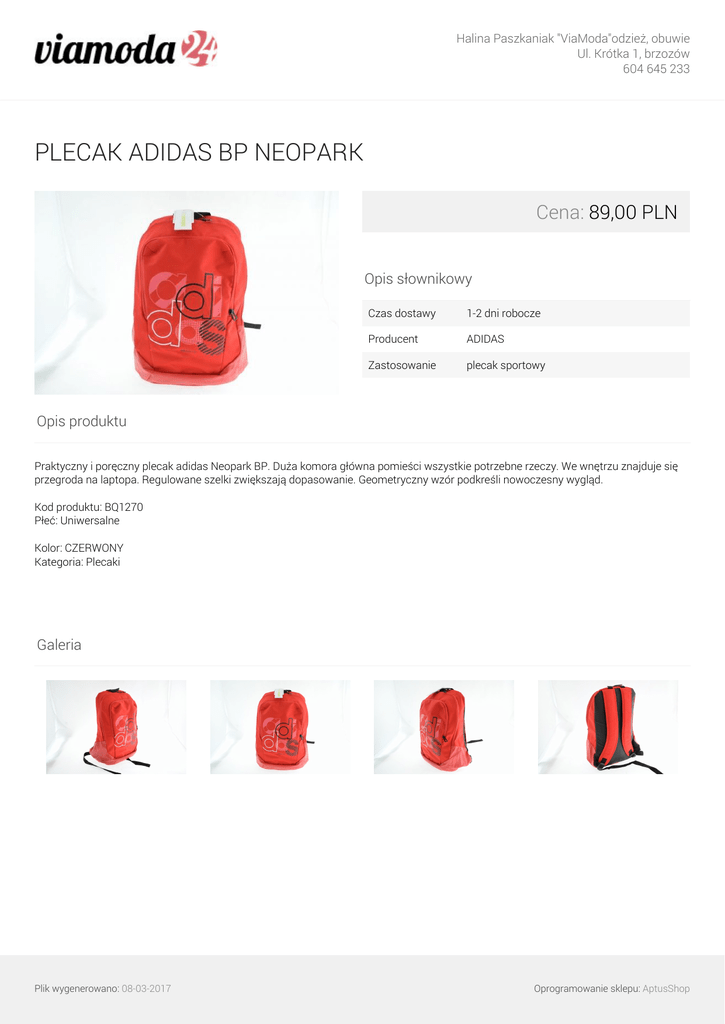 viamoda24

Halina Paszkaniak "ViaModa"odzież, obuwie
Ul. Krótka 1, brzozów
604 645 233

PLECAK ADIDAS BP NEOPARK

Cena: 89,00 PLN

Opis słownikowy

Czas dostawy 1-2 dni robocze
Producent ADIDAS
Zastosowanie plecak sportowy

Opis produktu

Praktyczny i poręczny plecak adidas Neopark BP. Duża komora główna pomieści wszystkie potrzebne rzeczy. We wnętrzu znajduje się przegroda na laptopa. Regulowane szelki zwiększają dopasowanie. Geometryczny wzór podkreśli nowoczesny wygląd.

Kod produktu: BQ1270
Płeć: Uniwersalne

Kolor: CZERWONY
Kategoria: Plecaki

Galeria

Plik wygenerowano: 08-03-2017

Oprogramowanie sklepu: AptusShop